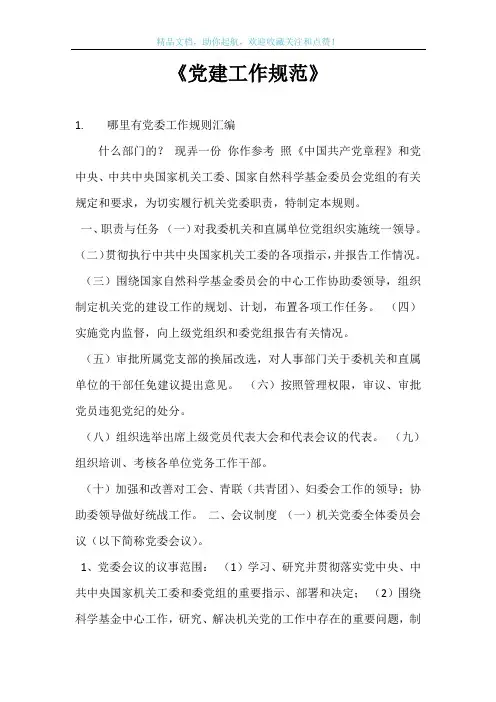 精品文档，助你起航，欢迎收藏关注和点赞！

《党建工作规范》

1. 哪里有党委工作规则汇编

什么部门的？ 现弄一份 你作参考 照《中国共产党章程》和党中央、中共中央国家机关工委、国家自然科学基金委员会党组的有关规定和要求，为切实履行机关党委职责，特制定本规则。

一、职责与任务 （一）对我委机关和直属单位党组织实施统一领导。

（二）贯彻执行中共中央国家机关工委的各项指示，并报告工作情况。

（三）围绕国家自然科学基金委员会的中心工作协助委领导，组织制定机关党的建设工作的规划、计划，布置各项工作任务。 （四）实施党内监督，向上级党组织和委党组报告有关情况。

（五）审批所属党支部的换届改选，对人事部门关于委机关和直属单位的干部任免建议提出意见。 （六）按照管理权限，审议、审批党员违犯党纪的处分。

（八）组织选举出席上级党员代表大会和代表会议的代表。 （九）组织培训、考核各单位党务工作干部。

（十）加强和改善对工会、青联（共青团）、妇委会工作的领导；协助委领导做好统战工作。 二、会议制度 （一）机关党委全体委员会议（以下简称党委会议）。

1、党委会议的议事范围： （1）学习、研究并贯彻落实党中央、中共中央国家机关工委和委党组的重要指示、部署和决定； （2）围绕科学基金中心工作，研究、解决机关党的工作中存在的重要问题，制